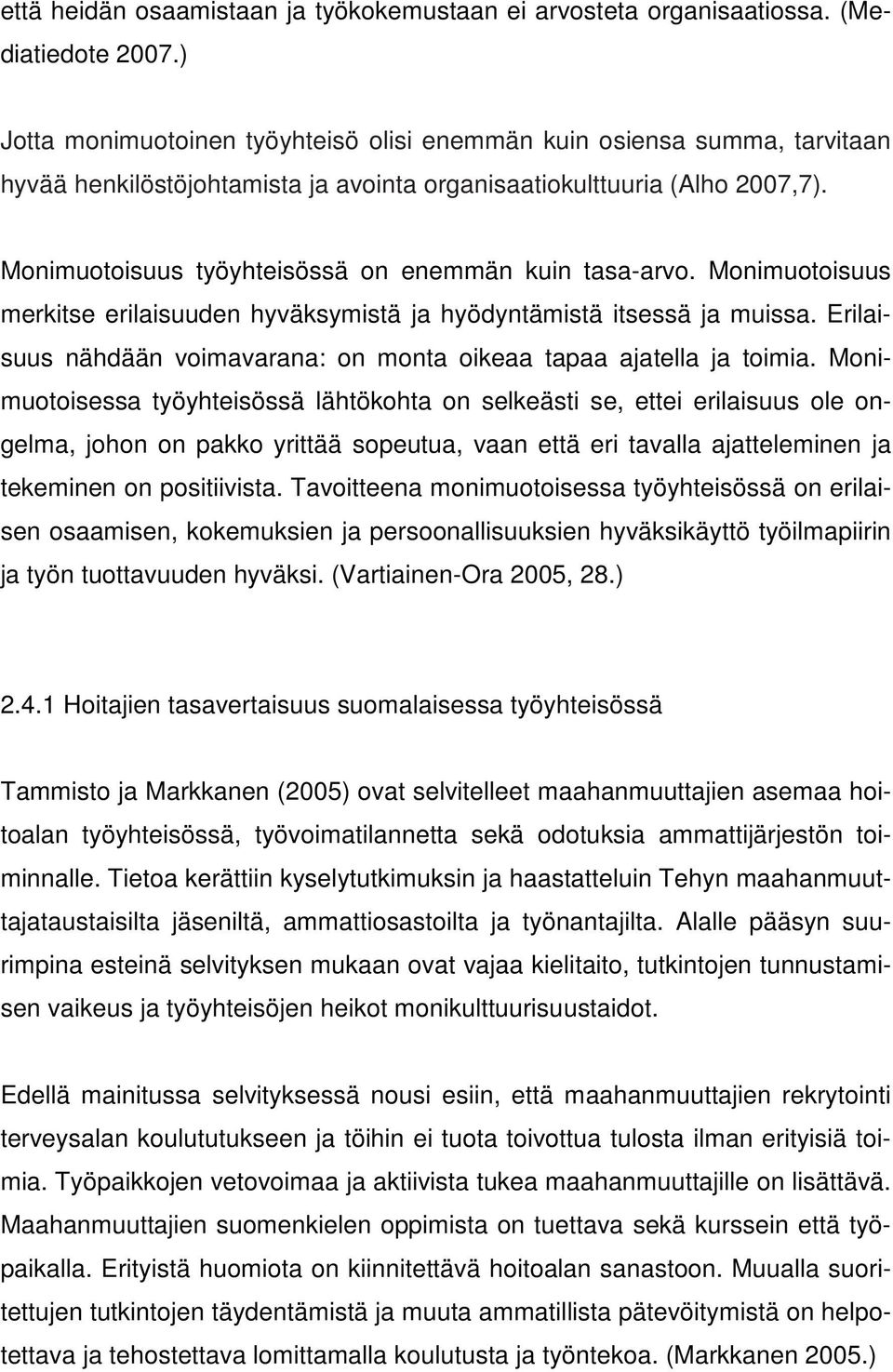 että heidän osaamistaan ja työkokemustaan ei arvosteta organisaatiossa. (Mediatiedote 2007.)

Jotta monimuotoinen työyhteisö olisi enemmän kuin osiensa summa, tarvitaan hyvää henkilöstöjohtamista ja avointa organisaatiokulttuuria (Alho 2007,7).

Monimuotoisuus työyhteisössä on enemmän kuin tasa-arvo. Monimuotoisuus merkitse erilaisuuden hyväksymistä ja hyödyntämistä itsessä ja muissa. Erilaisuus nähdään voimavarana: on monta oikeaa tapaa ajatella ja toimia. Monimuotoisessa työyhteisössä lähtökohta on selkeästi se, ettei erilaisuus ole ongelma, johon on pakko yrittää sopeutua, vaan että eri tavalla ajatteleminen ja tekeminen on positiivista. Tavoitteena monimuotoisessa työyhteisössä on erilaisen osaamisen, kokemuksien ja persoonallisuuksien hyväksikäyttö työilmapiirin ja työn tuottavuuden hyväksi. (Vartiainen-Ora 2005, 28.)

2.4.1 Hoitajien tasavertaisuus suomalaisessa työyhteisössä

Tammisto ja Markkanen (2005) ovat selvitelleet maahanmuuttajien asemaa hoitoalan työyhteisössä, työvoimatilannetta sekä odotuksia ammattijärjestön toiminnalle. Tietoa kerättiin kyselytutkimuksin ja haastatteluin Tehyn maahanmuuttajataustaisilta jäseniltä, ammattiosastoilta ja työnantajilta. Alalle pääsyn suurimpina esteinä selvityksen mukaan ovat vajaa kielitaito, tutkintojen tunnustamisen vaikeus ja työyhteisöjen heikot monikulttuurisuustaidot.

Edellä mainitussa selvityksessä nousi esiin, että maahanmuuttajien rekrytointi terveysalan koulututukseen ja töihin ei tuota toivottua tulosta ilman erityisiä toimia. Työpaikkojen vetovoimaa ja aktiivista tukea maahanmuuttajille on lisättävä. Maahanmuuttajien suomenkielen oppimista on tuettava sekä kurssein että työpaikalla. Erityistä huomiota on kiinnitettävä hoitoalan sanastoon. Muualla suoritettujen tutkintojen täydentämistä ja muuta ammatillista pätevöitymistä on helpotettava ja tehostettava lomittamalla koulutusta ja työntekoa. (Markkanen 2005.)